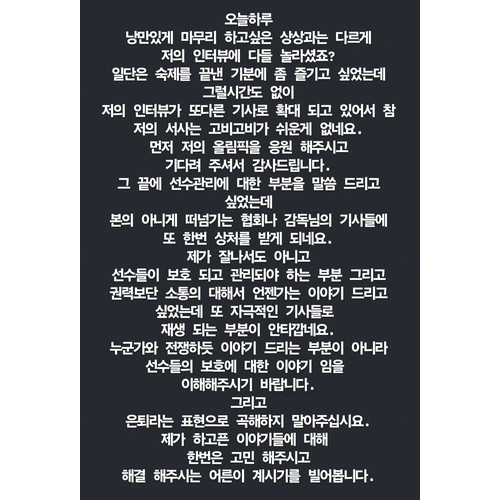 오늘하루
낭만있게 마무리 하고싶은 상상과는 다르게
저의 인터뷰에 다들 놀라셨죠?
일단은 숙제를 끝낸 기분에 좀 즐기고 싶었는데
그럴시간도 없이
저의 인터뷰가 또다른 기사로 확대 되고 있어서 참
저의 서사는 고비고비가 쉬운게 없네요.
먼저 저의 올림픽을 응원 해주시고
기다려 주셔서 감사드립니다.
그 끝에 선수관리에 대한 부분을 말씀 드리고
싶었는데
본의 아니게 떠넘기는 협회나 감독님의 기사들에
또 한번 상처를 받게 되네요.
제가 잘나서도 아니고
선수들이 보호 되고 관리되야 하는 부분 그리고
권력보단 소통의 대해서 언젠가는 이야기 드리고
싶었는데 또 자극적인 기사들로
재생 되는 부분이 안타깝네요.
누군가와 전쟁하듯 이야기 드리는 부분이 아니라
선수들의 보호에 대한 이야기 임을
이해해주시기 바랍니다.
그리고
은퇴라는 표현으로 곡해하지 말아주십시요.
제가 하고픈 이야기들에 대해
한번은 고민 해주시고
해결 해주시는 어른이 계시기를 빌어봅니다.